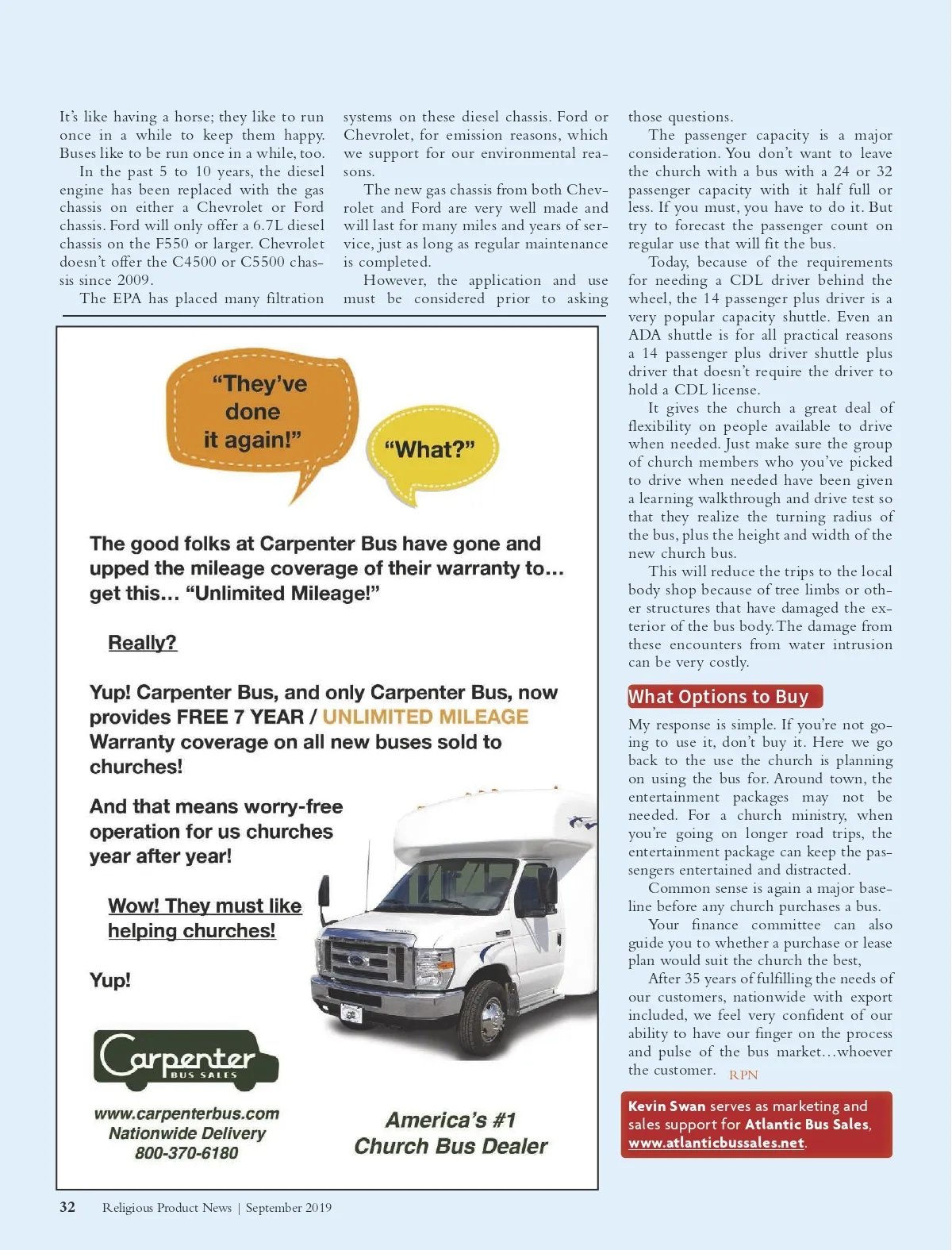 It's like having a horse; they like to run once in a while to keep them happy. Buses like to be run once in a while, too.

In the past 5 to 10 years, the diesel engine has been replaced with the gas chassis on either a Chevrolet or Ford chassis. Ford will only offer a 6.7L diesel chassis on the F550 or larger. Chevrolet doesn't offer the C4500 or C5500 chassis since 2009.

The EPA has placed many filtration systems on these diesel chassis. Ford or Chevrolet, for emission reasons, which we support for our environmental reasons.

The new gas chassis from both Chevrolet and Ford are very well made and will last for many miles and years of service, just as long as regular maintenance is completed.

However, the application and use must be considered prior to asking those questions.

The passenger capacity is a major consideration. You don't want to leave the church with a bus with a 24 or 32 passenger capacity with it half full or less. If you must, you have to do it. But try to forecast the passenger count on regular use that will fit the bus.

Today, because of the requirements for needing a CDL driver behind the wheel, the 14 passenger plus driver is a very popular capacity shuttle. Even an ADA shuttle is for all practical reasons a 14 passenger plus driver shuttle plus driver that doesn't require the driver to hold a CDL license.

It gives the church a great deal of flexibility on people available to drive when needed. Just make sure the group of church members who you've picked to drive when needed have been given a learning walkthrough and drive test so that they realize the turning radius of the bus, plus the height and width of the new church bus.

This will reduce the trips to the local body shop because of tree limbs or other structures that have damaged the exterior of the bus body. The damage from these encounters from water intrusion can be very costly.

What Options to Buy

My response is simple. If you're not going to use it, don't buy it. Here we go back to the use the church is planning on using the bus for. Around town, the entertainment packages may not be needed. For a church ministry, when you're going on longer road trips, the entertainment package can keep the passengers entertained and distracted.

Common sense is again a major baseline before any church purchases a bus.

Your finance committee can also guide you to whether a purchase or lease plan would suit the church the best,

After 35 years of fulfilling the needs of our customers, nationwide with export included, we feel very confident of our ability to have our finger on the process and pulse of the bus market…whoever the customer. RPN

Kevin Swan serves as marketing and sales support for Atlantic Bus Sales, www.atlanticbussales.net.

"They've done it again!"

"What?"

The good folks at Carpenter Bus have gone and upped the mileage coverage of their warranty to… get this… "Unlimited Mileage!"

Really?

Yup! Carpenter Bus, and only Carpenter Bus, now provides FREE 7 YEAR / UNLIMITED MILEAGE Warranty coverage on all new buses sold to churches!

And that means worry-free operation for us churches year after year!

Wow! They must like helping churches!

Yup!

Carpenter BUS SALES

www.carpenterbus.com
Nationwide Delivery
800-370-6180

America's #1 Church Bus Dealer

32 Religious Product News | September 2019